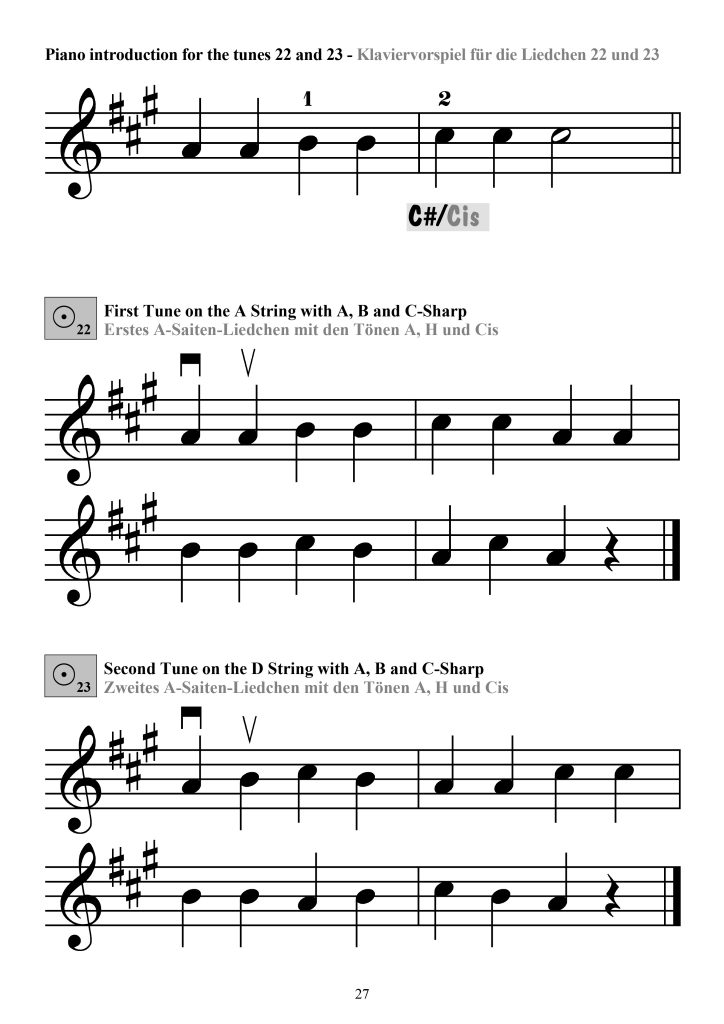 Piano introduction for the tunes 22 and 23 - Klaviervorspiel für die Liedchen 22 und 23

1

2

C#/Cis

22

First Tune on the A String with A, B and C-Sharp
Erstes A-Saiten-Liedchen mit den Tönen A, H und Cis

23

Second Tune on the D String with A, B and C-Sharp
Zweites A-Saiten-Liedchen mit den Tönen A, H und Cis

27